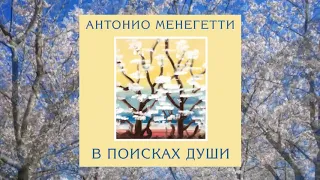 АНТОНИО МЕНЕГЕТТИ

В ПОИСКАХ ДУШИ